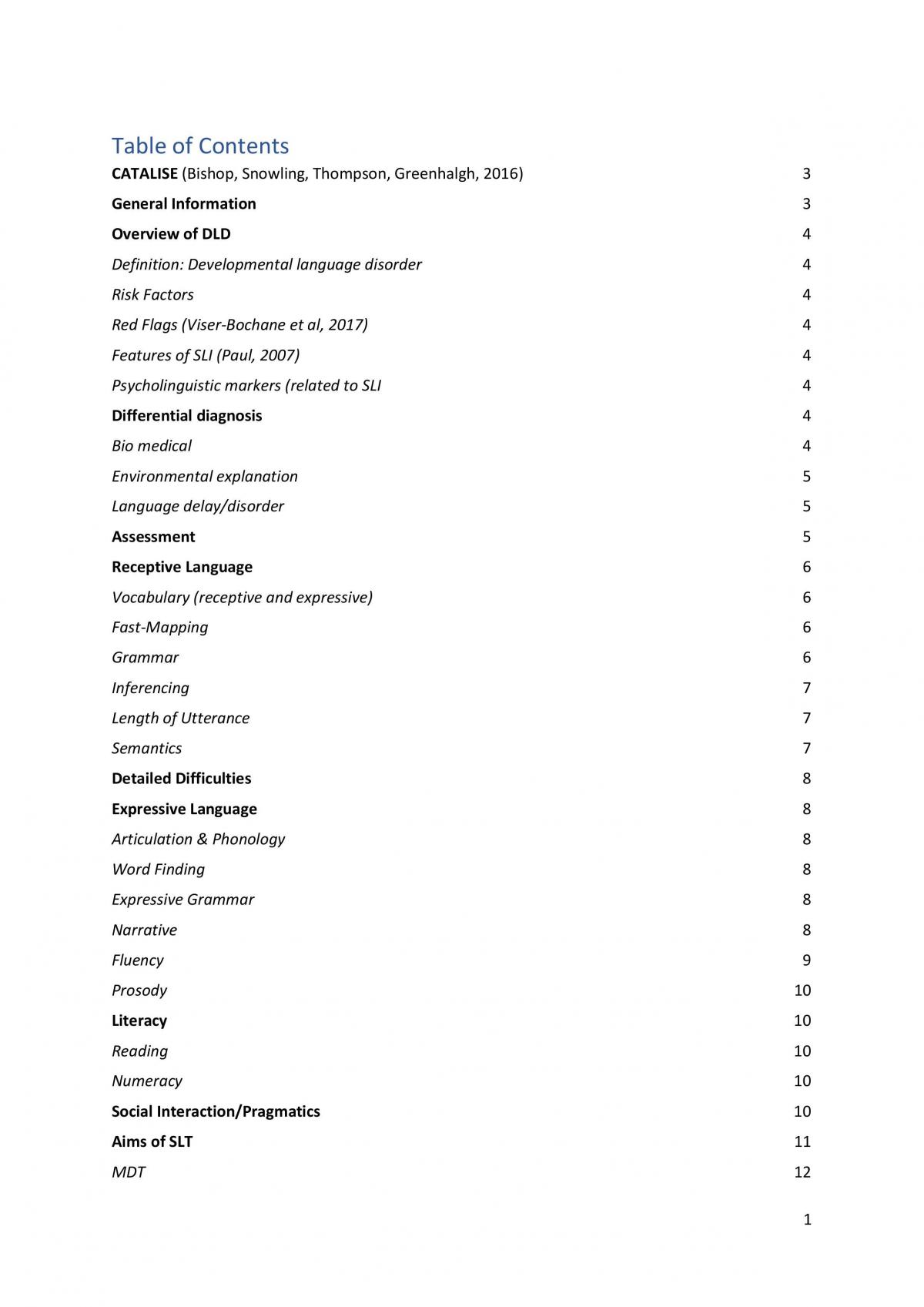 Table of Contents

CATALISE (Bishop, Snowling, Thompson, Greenhalgh, 2016) 3

General Information 3

Overview of DLD 4

Definition: Developmental language disorder 4

Risk Factors 4

Red Flags (Viser-Bochane et al, 2017) 4

Features of SLI (Paul, 2007) 4

Psycholinguistic markers (related to SLI 4

Differential diagnosis 4

Bio medical 4

Environmental explanation 5

Language delay/disorder 5

Assessment 5

Receptive Language 6

Vocabulary (receptive and expressive) 6

Fast-Mapping 6

Grammar 6

Inferencing 7

Length of Utterance 7

Semantics 7

Detailed Difficulties 8

Expressive Language 8

Articulation & Phonology 8

Word Finding 8

Expressive Grammar 8

Narrative 8

Fluency 9

Prosody 10

Literacy 10

Reading 10

Numeracy 10

Social Interaction/Pragmatics 10

Aims of SLT 11

MDT 12

1